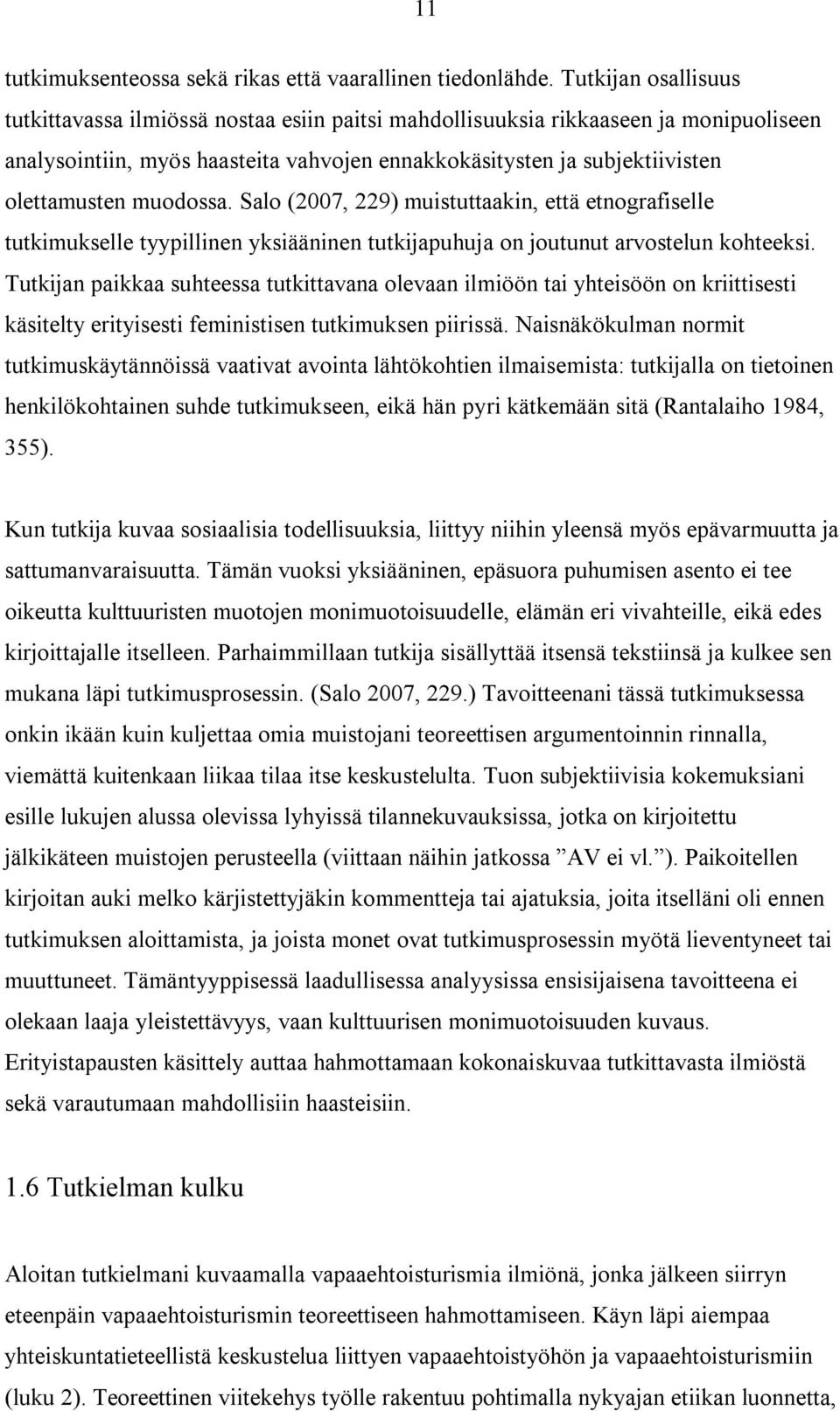 11

tutkimuksenteossa sekä rikas että vaarallinen tiedonlähde. Tutkijan osallisuus tutkittavassa ilmiössä nostaa esiin paitsi mahdollisuuksia rikkaaseen ja monipuoliseen analysointiin, myös haasteita vahvojen ennakkokäsitysten ja subjektiivisten olettamusten muodossa. Salo (2007, 229) muistuttaakin, että etnografiselle tutkimukselle tyypillinen yksiääninen tutkijapuhuja on joutunut arvostelun kohteeksi. Tutkijan paikkaa suhteessa tutkittavana olevaan ilmiöön tai yhteisöön on kriittisesti käsitelty erityisesti feministisen tutkimuksen piirissä. Naisnäkökulman normit tutkimuskäytännöissä vaativat avointa lähtökohtien ilmaisemista: tutkijalla on tietoinen henkilökohtainen suhde tutkimukseen, eikä hän pyri kätkemään sitä (Rantalaiho 1984, 355).

Kun tutkija kuvaa sosiaalisia todellisuuksia, liittyy niihin yleensä myös epävarmuutta ja sattumanvaraisuutta. Tämän vuoksi yksiääninen, epäsuora puhumisen asento ei tee oikeutta kulttuuristen muotojen monimuotoisuudelle, elämän eri vivahteille, eikä edes kirjoittajalle itselleen. Parhaimmillaan tutkija sisällyttää itsensä tekstiinsä ja kulkee sen mukana läpi tutkimusprosessin. (Salo 2007, 229.) Tavoitteenani tässä tutkimuksessa onkin ikään kuin kuljettaa omia muistojani teoreettisen argumentoinnin rinnalla, viemättä kuitenkaan liikaa tilaa itse keskustelulta. Tuon subjektiivisia kokemuksiani esille lukujen alussa olevissa lyhyissä tilannekuvauksissa, jotka on kirjoitettu jälkikäteen muistojen perusteella (viittaan näihin jatkossa ”AV ei vl.”). Paikoitellen kirjoitan auki melko kärjistettyjäkin kommentteja tai ajatuksia, joita itselläni oli ennen tutkimuksen aloittamista, ja joista monet ovat tutkimusprosessin myötä lieventyneet tai muuttuneet. Tämäntyyppisessä laadullisessa analyysissa ensisijaisena tavoitteena ei olekaan laaja yleistettävyys, vaan kulttuurisen monimuotoisuuden kuvaus. Erityistapausten käsittely auttaa hahmottamaan kokonaiskuvaa tutkittavasta ilmiöstä sekä varautumaan mahdollisiin haasteisiin.

1.6 Tutkielman kulku

Aloitan tutkielmani kuvaamalla vapaaehtoisturismia ilmiönä, jonka jälkeen siirryn eteenpäin vapaaehtoisturismin teoreettiseen hahmottamiseen. Käyn läpi aiempaa yhteiskuntatieteellistä keskustelua liittyen vapaaehtoistyöhön ja vapaaehtoisturismiin (luku 2). Teoreettinen viitekehys työlle rakentuu pohtimalla nykyajan etiikan luonnetta,